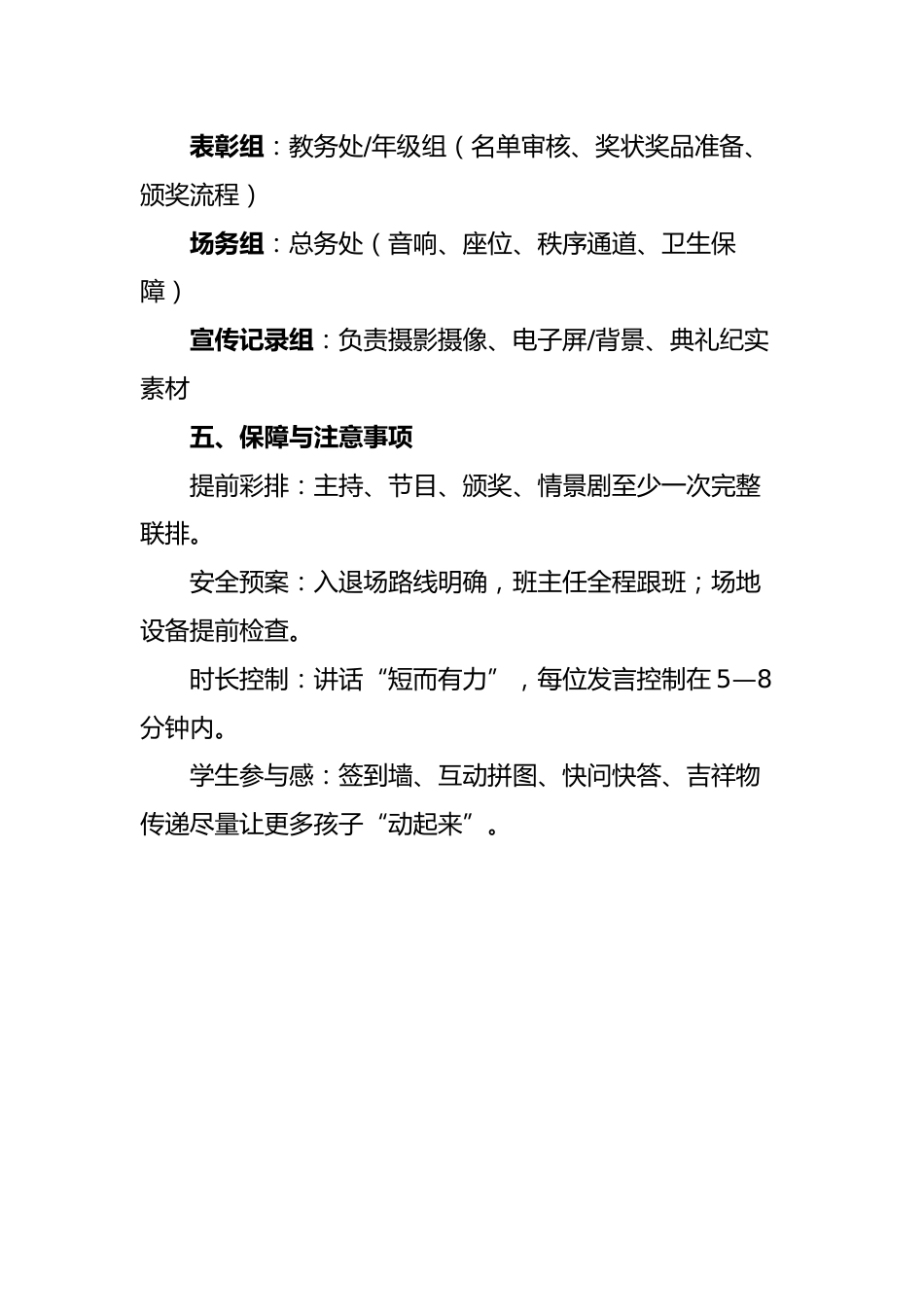 表彰组：教务处/年级组（名单审核、奖状奖品准备、颁奖流程）

场务组：总务处（音响、座位、秩序通道、卫生保障）

宣传记录组：负责摄影摄像、电子屏/背景、典礼纪实素材

五、保障与注意事项

提前彩排：主持、节目、颁奖、情景剧至少一次完整联排。

安全预案：入退场路线明确，班主任全程跟班；场地设备提前检查。

时长控制：讲话“短而有力”，每位发言控制在 5—8 分钟内。

学生参与感：签到墙、互动拼图、快问快答、吉祥物传递尽量让更多孩子“动起来”。